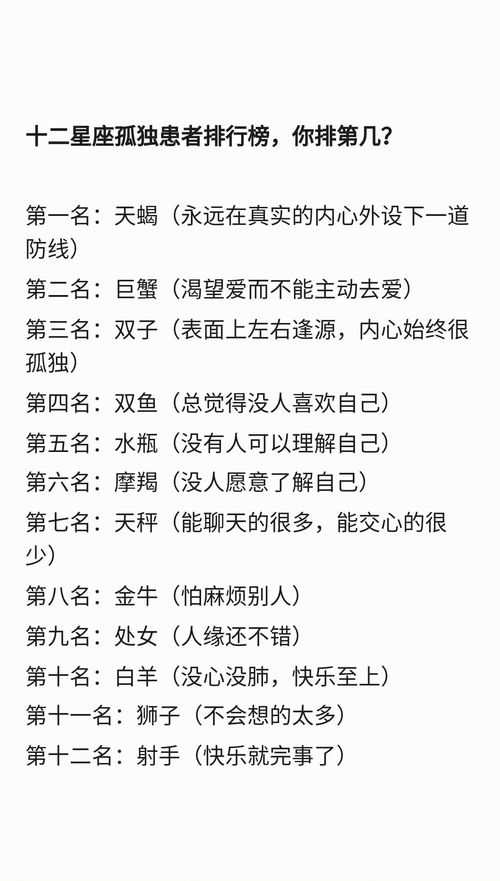 十二星座孤独患者排行榜，你排第几？

第一名：天蝎（永远在真实的内心外设下一道防线）

第二名：巨蟹（渴望爱而不能主动去爱）

第三名：双子（表面上左右逢源，内心始终很孤独）

第四名：双鱼（总觉得没人喜欢自己）

第五名：水瓶（没有人可以理解自己）

第六名：摩羯（没人愿意了解自己）

第七名：天秤（能聊天的很多，能交心的很少）

第八名：金牛（怕麻烦别人）

第九名：处女（人缘还不错）

第十名：白羊（没心没肺，快乐至上）

第十一名：狮子（不会想的太多）

第十二名：射手（快乐就完事了）